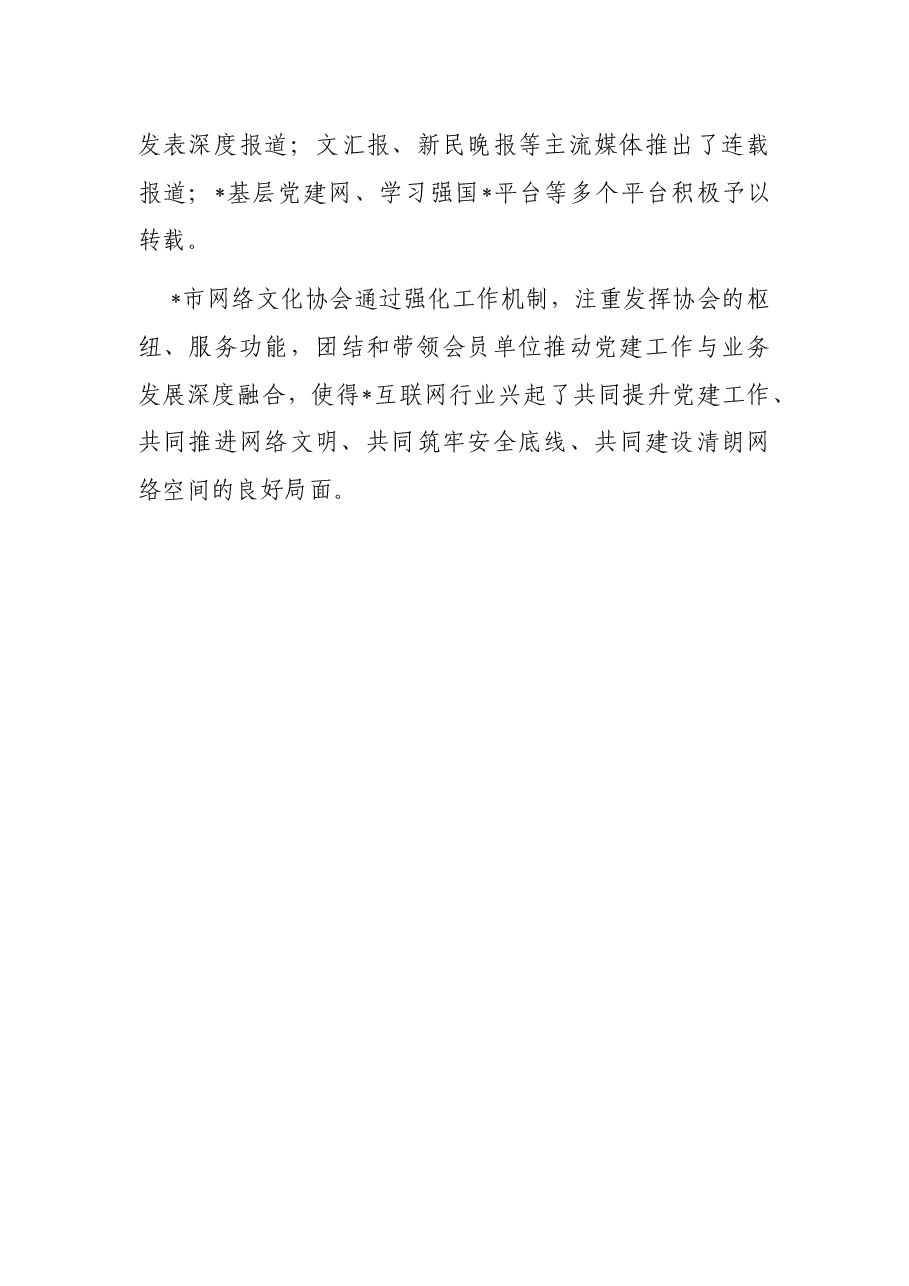 发表深度报道；文汇报、新民晚报等主流媒体推出了连载报道；*基层党建网、学习强国*平台等多个平台积极予以转载。

*市网络文化协会通过强化工作机制，注重发挥协会的枢纽、服务功能，团结和带领会员单位推动党建工作与业务发展深度融合，使得*互联网行业兴起了共同提升党建工作、共同推进网络文明、共同筑牢安全底线、共同建设清朗网络空间的良好局面。